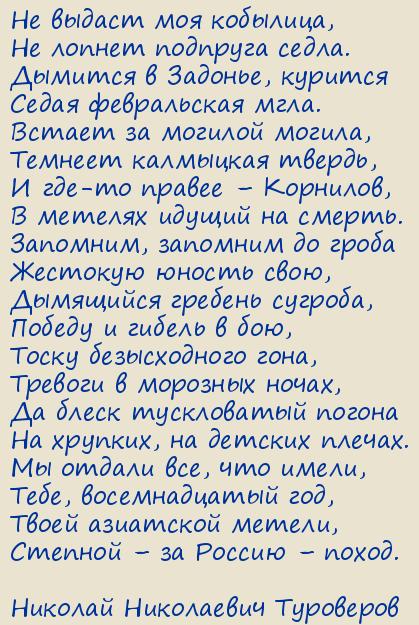 Не выдаст моя кобылица,
Не лопнет подпруга седла.
Дымится в Задонье, курится
Седая февральская мгла.
Встает за могилой могила,
Темнеет калмыцкая твердь,
И где-то правее - Корнилов,
В метелях идущий на смерть.
Запомним, запомним до гроба
Жестокую юность свою,
Дымящийся гребень сугроба,
Победу и гибель в бою,
Тоску безысходного гона,
Тревоги в морозных ночах,
Да блеск тускловатый погона
На хрупких, на детских плечах.
Мы отдали все, что имели,
Тебе, восемнадцатый год,
Твоей азиатской метели,
Степной - за Россию - поход.

Николай Николаевич Туроверов